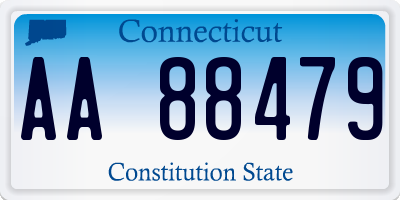 Connecticut

AA 88479

Constitution State